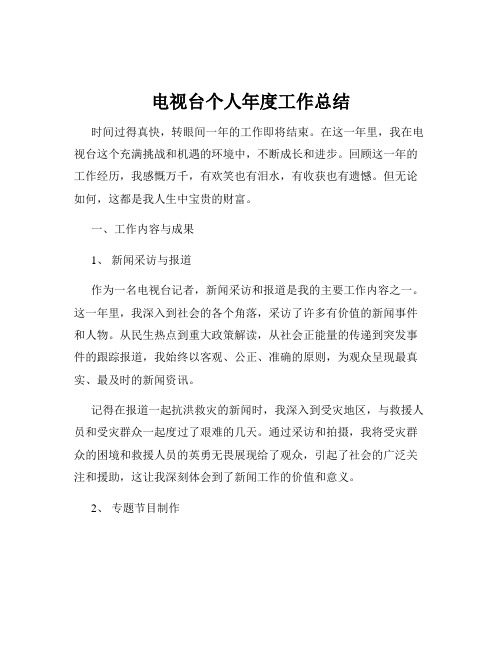 电视台个人年度工作总结

时间过得真快，转眼间一年的工作即将结束。在这一年里，我在电视台这个充满挑战和机遇的环境中，不断成长和进步。回顾这一年的工作经历，我感慨万千，有欢笑也有泪水，有收获也有遗憾。但无论如何，这都是我人生中宝贵的财富。

一、工作内容与成果

1、 新闻采访与报道

作为一名电视台记者，新闻采访和报道是我的主要工作内容之一。这一年里，我深入到社会的各个角落，采访了许多有价值的新闻事件和人物。从民生热点到重大政策解读，从社会正能量的传递到突发事件的跟踪报道，我始终以客观、公正、准确的原则，为观众呈现最真实、最及时的新闻资讯。

记得在报道一起抗洪救灾的新闻时，我深入到受灾地区，与救援人员和受灾群众一起度过了艰难的几天。通过采访和拍摄，我将受灾群众的困境和救援人员的英勇无畏展现给了观众，引起了社会的广泛关注和援助，这让我深刻体会到了新闻工作的价值和意义。

2、 专题节目制作